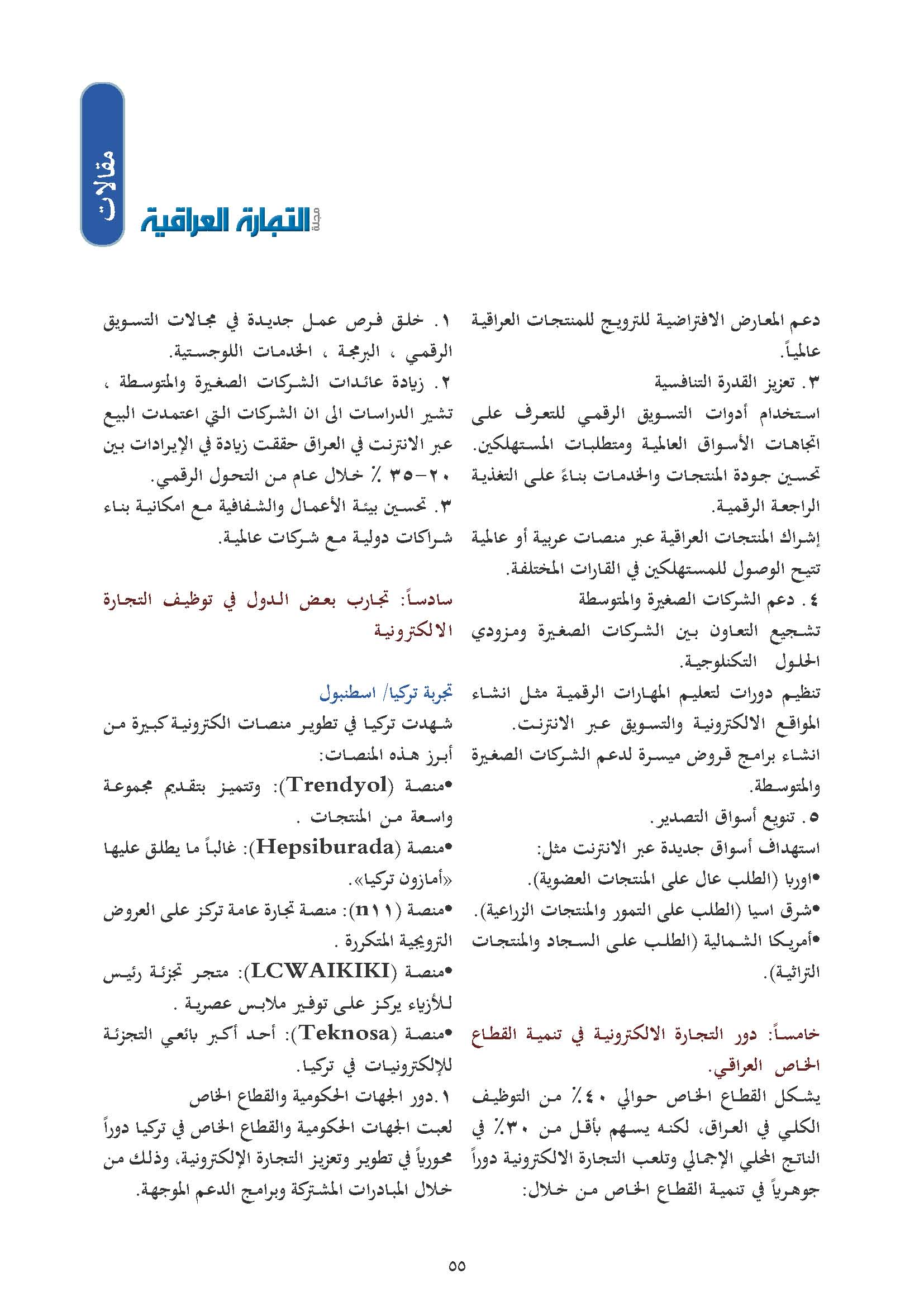 مقالات

مجلة التجارة العراقية

دعم المعارض الافتراضية للترويج للمنتجات العراقية عالمياً.
٣. تعزيز القدرة التنافسية
استخدام أدوات التسويق الرقمي للتعرف على اتجاهات الأسواق العالمية ومتطلبات المستهلكين.
تحسين جودة المنتجات والخدمات بناءً على التغذية الراجعة الرقمية.
إشراك المنتجات العراقية عبر منصات عربية أو عالمية تتيح الوصول للمستهلكين في القارات المختلفة.
٤. دعم الشركات الصغيرة والمتوسطة
تشجيع التعاون بين الشركات الصغيرة ومزودي الحلول التكنلوجية.
تنظيم دورات لتعليم المهارات الرقمية مثل انشاء المواقع الالكترونية والتسويق عبر الانترنت.
انشاء برامج قروض ميسرة لدعم الشركات الصغيرة والمتوسطة.
٥. تنويع أسواق التصدير.
استهداف أسواق جديدة عبر الانترنت مثل:
•اوربا (الطلب عال على المنتجات العضوية).
•شرق اسيا (الطلب على التمور والمنتجات الزراعية).
•أمريكا الشمالية (الطلب على السجاد والمنتجات التراثية).

خامساً: دور التجارة الالكترونية في تنمية القطاع الخاص العراقي.
يشكل القطاع الخاص حوالي ٤٠٪ من التوظيف الكلي في العراق، لكنه يسهم بأقل من ٣٠٪ في الناتج المحلي الإجمالي وتلعب التجارة الالكترونية دوراً جوهرياً في تنمية القطاع الخاص من خلال:

١. خلق فرص عمل جديدة في مجالات التسويق الرقمي ، البرمجة ، الخدمات اللوجستية.
٢. زيادة عائدات الشركات الصغيرة والمتوسطة ، تشير الدراسات الى ان الشركات التي اعتمدت البيع عبر الانترنت في العراق حققت زيادة في الإيرادات بين ٢٠-٣٥ ٪ خلال عام من التحول الرقمي.
٣. تحسين بيئة الأعمال والشفافية مع امكانية بناء شراكات دولية مع شركات عالمية.

سادساً: تجارب بعض الدول في توظيف التجارة الالكترونية

تجربة تركيا/ اسطنبول
شهدت تركيا في تطوير منصات الكترونية كبيرة من أبرز هذه المنصات:
•منصة (Trendyol): وتتميز بتقديم مجموعة واسعة من المنتجات .
•منصة (Hepsiburada): غالباً ما يطلق عليها «أمازون تركيا».
•منصة (n١١): منصة تجارة عامة تركز على العروض الترويجية المتكررة .
•منصة (LCWAIKIKI): متجر تجزئة رئيس للأزياء يركز على توفير ملابس عصرية .
•منصة (Teknosa): أحد أكبر بائعي التجزئة للإلكترونيات في تركيا.
١.دور الجهات الحكومية والقطاع الخاص
لعبت الجهات الحكومية والقطاع الخاص في تركيا دوراً محورياً في تطوير وتعزيز التجارة الإلكترونية، وذلك من خلال المبادرات المشتركة وبرامج الدعم الموجهة.

٥٥